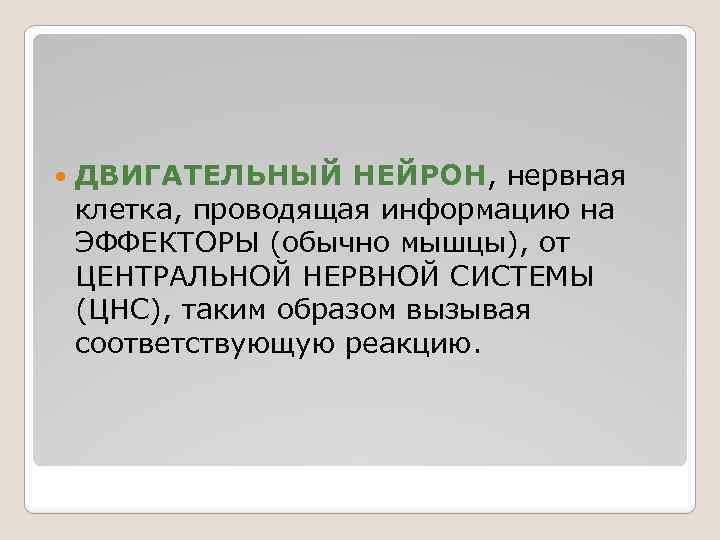 ДВИГАТЕЛЬНЫЙ НЕЙРОН, нервная клетка, проводящая информацию на ЭФФЕКТОРЫ (обычно мышцы), от ЦЕНТРАЛЬНОЙ НЕРВНОЙ СИСТЕМЫ (ЦНС), таким образом вызывая соответствующую реакцию.